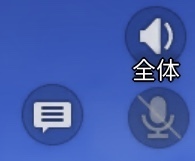 全体